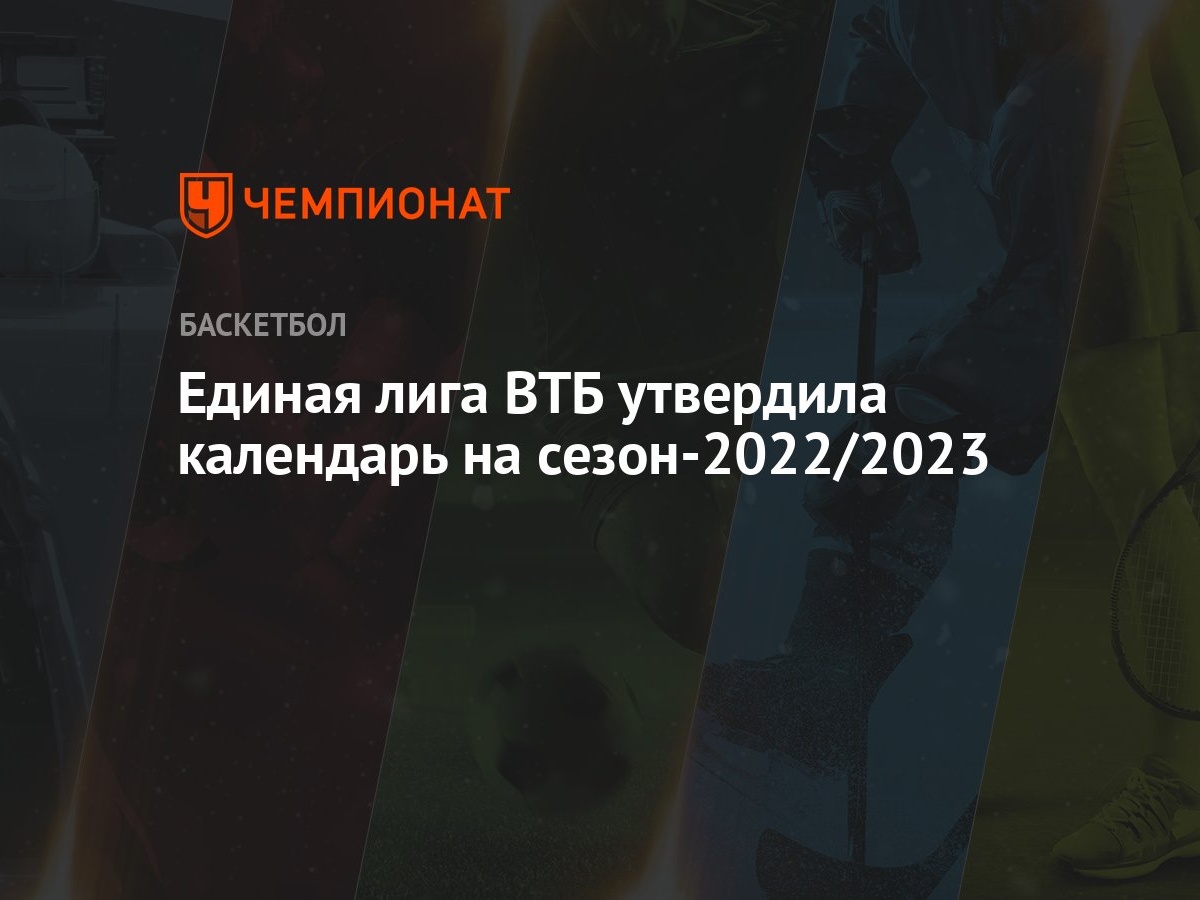 ЧЕМПИОНАТ

БАСКЕТБОЛ

Единая лига ВТБ утвердила календарь на сезон-2022/2023